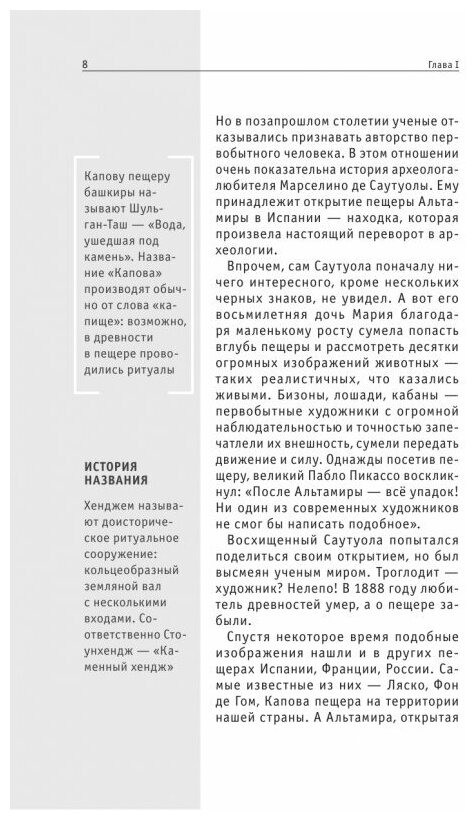 8

Глава I

Капову пещеру башкиры называют Шульган-Таш — «Вода, ушедшая под камень». Название «Капова» производят обычно от слова «капище»: возможно, в древности в пещере проводились ритуалы

ИСТОРИЯ НАЗВАНИЯ

Хенджем называют доисторическое ритуальное сооружение: кольцеобразный земляной вал с несколькими входами. Соответственно Стоунхендж — «Каменный хендж»

Но в позапрошлом столетии ученые отказывались признавать авторство первобытного человека. В этом отношении очень показательна история археолога-любителя Марселино де Саутуолы. Ему принадлежит открытие пещеры Альтамиры в Испании — находка, которая произвела настоящий переворот в археологии.

Впрочем, сам Саутуола поначалу ничего интересного, кроме нескольких черных знаков, не увидел. А вот его восьмилетняя дочь Мария благодаря маленькому росту сумела попасть вглубь пещеры и рассмотреть десятки огромных изображений животных — таких реалистичных, что казались живыми. Бизоны, лошади, кабаны — первобытные художники с огромной наблюдательностью и точностью запечатлели их внешность, сумели передать движение и силу. Однажды посетив пещеру, великий Пабло Пикассо воскликнул: «После Альтамиры — всё упадок! Ни один из современных художников не смог бы написать подобное».

Восхищенный Саутуола попытался поделиться своим открытием, но был высмеян ученым миром. Троглодит — художник? Нелепо! В 1888 году любитель древностей умер, а о пещере забыли.

Спустя некоторое время подобные изображения нашли и в других пещерах Испании, Франции, России. Самые известные из них — Ляско, Фон де Гом, Капова пещера на территории нашей страны. А Альтамира, открытая